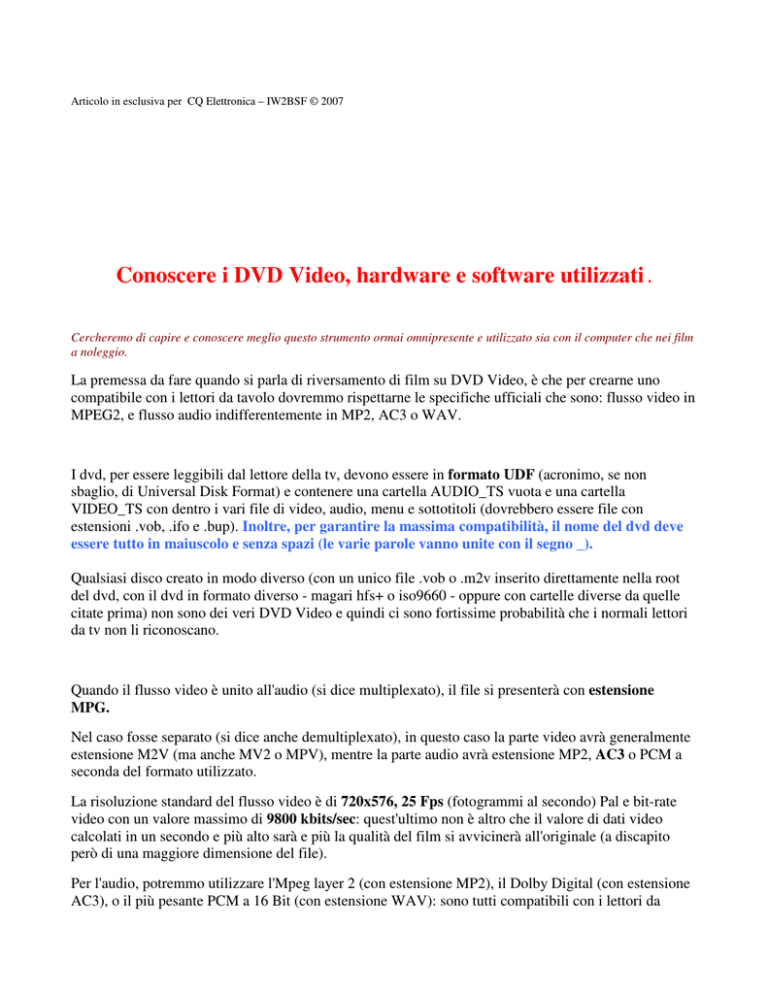 Articolo in esclusiva per CQ Elettronica – IW2BSF © 2007

Conoscere i DVD Video, hardware e software utilizzati .

Cercheremo di capire e conoscere meglio questo strumento ormai omnipresente e utilizzato sia con il computer che nei film a noleggio.

La premessa da fare quando si parla di riversamento di film su DVD Video, è che per crearne uno compatibile con i lettori da tavolo dovremmo rispettarne le specifiche ufficiali che sono: flusso video in MPEG2, e flusso audio indifferentemente in MP2, AC3 o WAV.

I dvd, per essere leggibili dal lettore della tv, devono essere in formato UDF (acronimo, se non sbaglio, di Universal Disk Format) e contenere una cartella AUDIO_TS vuota e una cartella VIDEO_TS con dentro i vari file di video, audio, menu e sottotitoli (dovrebbero essere file con estensioni .vob, .ifo e .bup). Inoltre, per garantire la massima compatibilità, il nome del dvd deve essere tutto in maiuscolo e senza spazi (le varie parole vanno unite con il segno _).

Qualsiasi disco creato in modo diverso (con un unico file .vob o .m2v inserito direttamente nella root del dvd, con il dvd in formato diverso - magari hfs+ o iso9660 - oppure con cartelle diverse da quelle citate prima) non sono dei veri DVD Video e quindi ci sono fortissime probabilità che i normali lettori da tv non li riconoscano.

Quando il flusso video è unito all'audio (si dice multiplexato), il file si presenterà con estensione MPG.

Nel caso fosse separato (si dice anche demultiplexato), in questo caso la parte video avrà generalmente estensione M2V (ma anche MV2 o MPV), mentre la parte audio avrà estensione MP2, AC3 o PCM a seconda del formato utilizzato.

La risoluzione standard del flusso video è di 720x576, 25 Fps (fotogrammi al secondo) Pal e bit-rate video con un valore massimo di 9800 kbits/sec: quest'ultimo non è altro che il valore di dati video calcolati in un secondo e più alto sarà e più la qualità del film si avvicinerà all'originale (a discapito però di una maggiore dimensione del file).

Per l'audio, potremmo utilizzare l'Mpeg layer 2 (con estensione MP2), il Dolby Digital (con estensione AC3), o il più pesante PCM a 16 Bit (con estensione WAV): sono tutti compatibili con i lettori da